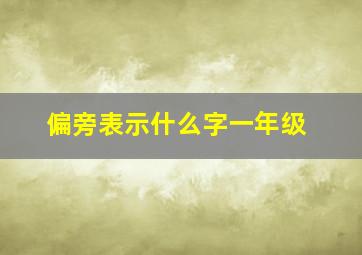 偏旁表示什么字一年级